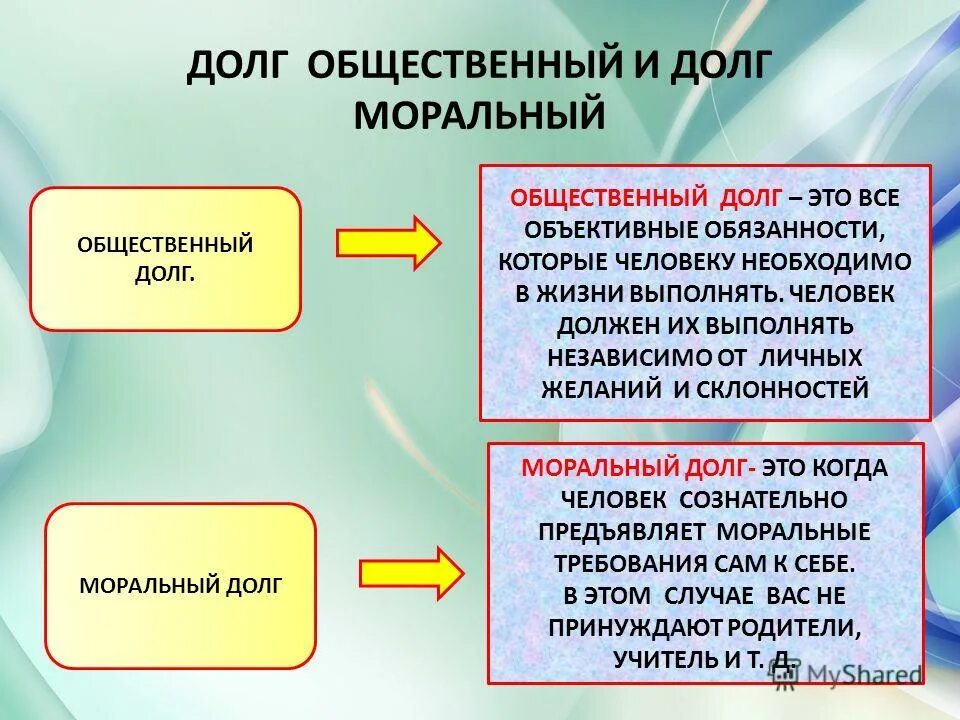 ДОЛГ ОБЩЕСТВЕННЫЙ И ДОЛГ МОРАЛЬНЫЙ

ОБЩЕСТВЕННЫЙ ДОЛГ.

ОБЩЕСТВЕННЫЙ ДОЛГ – ЭТО ВСЕ ОБЪЕКТИВНЫЕ ОБЯЗАННОСТИ, КОТОРЫЕ ЧЕЛОВЕКУ НЕОБХОДИМО В ЖИЗНИ ВЫПОЛНЯТЬ. ЧЕЛОВЕК ДОЛЖЕН ИХ ВЫПОЛНЯТЬ НЕЗАВИСИМО ОТ ЛИЧНЫХ ЖЕЛАНИЙ И СКЛОННОСТЕЙ

МОРАЛЬНЫЙ ДОЛГ

МОРАЛЬНЫЙ ДОЛГ- ЭТО КОГДА ЧЕЛОВЕК СОЗНАТЕЛЬНО ПРЕДЪЯВЛЯЕТ МОРАЛЬНЫЕ ТРЕБОВАНИЯ САМ К СЕБЕ. В ЭТОМ СЛУЧАЕ ВАС НЕ ПРИНУЖДАЮТ РОДИТЕЛИ, УЧИТЕЛЬ И Т. Д.

MyShared